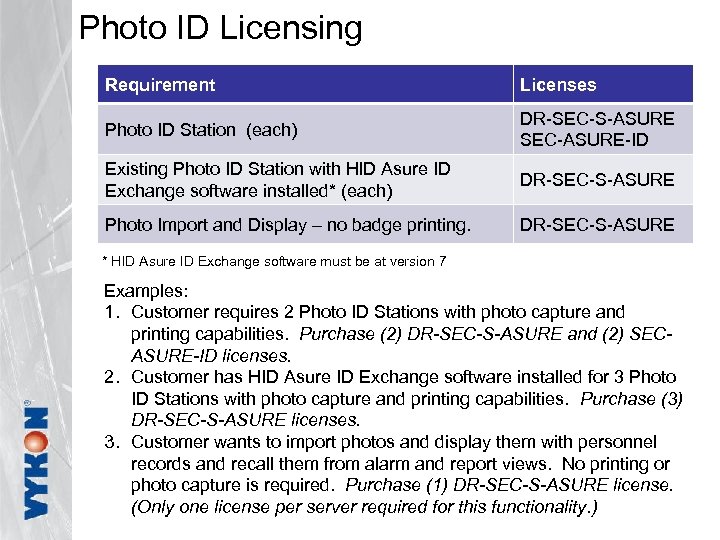 Photo ID Licensing

| Requirement | Licenses |
|---|---|
| Photo ID Station (each) | DR-SEC-S-ASURE SEC-ASURE-ID |
| Existing Photo ID Station with HID Asure ID Exchange software installed* (each) | DR-SEC-S-ASURE |
| Photo Import and Display – no badge printing. | DR-SEC-S-ASURE |

* HID Asure ID Exchange software must be at version 7

Examples:
1. Customer requires 2 Photo ID Stations with photo capture and printing capabilities. Purchase (2) DR-SEC-S-ASURE and (2) SEC-ASURE-ID licenses.
2. Customer has HID Asure ID Exchange software installed for 3 Photo ID Stations with photo capture and printing capabilities. Purchase (3) DR-SEC-S-ASURE licenses.
3. Customer wants to import photos and display them with personnel records and recall them from alarm and report views. No printing or photo capture is required. Purchase (1) DR-SEC-S-ASURE license. (Only one license per server required for this functionality.)

VYKON®